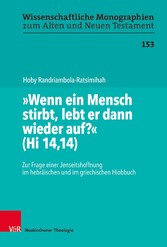 Wissenschaftliche Monographien
zum Alten und Neuen Testament

153

Hoby Randriambola-Ratsimihah

»Wenn ein Mensch stirbt, lebt er dann wieder auf?« (Hi 14,14)

Zur Frage einer Jenseitshoffnung im hebräischen und im griechischen Hiobbuch

V&R

Neukirchener Theologie